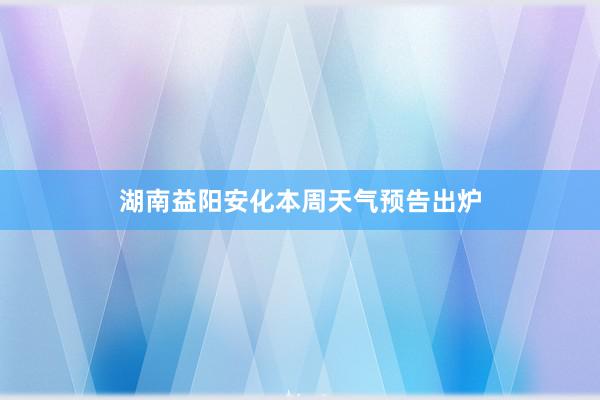 湖南益阳安化本周天气预告出炉